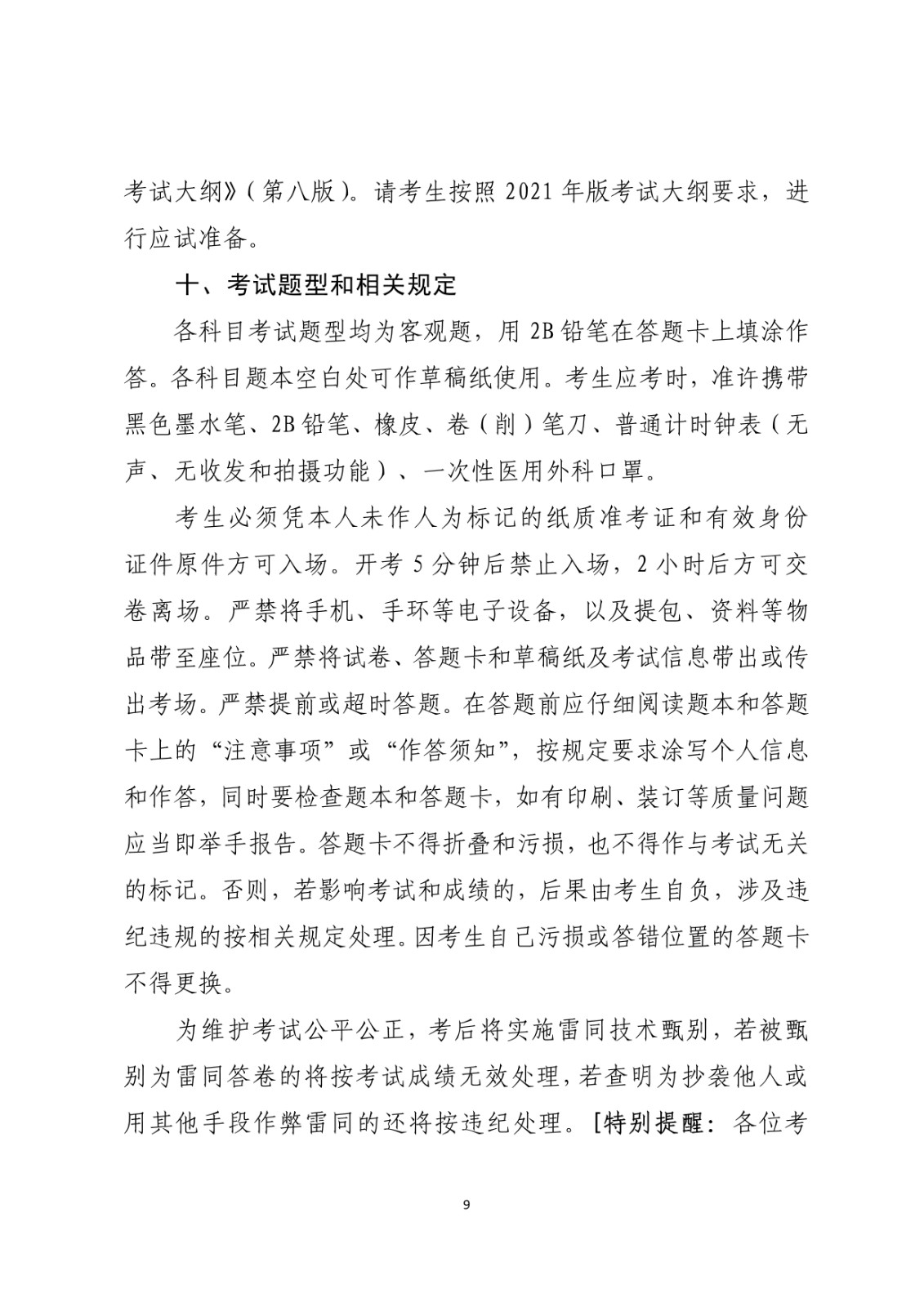 考试大纲》（第八版）。请考生按照 2021 年版考试大纲要求，进行应试准备。

十、考试题型和相关规定

各科目考试题型均为客观题，用 2B 铅笔在答题卡上填涂作答。各科目题本空白处可作草稿纸使用。考生应考时，准许携带黑色墨水笔、2B 铅笔、橡皮、卷（削）笔刀、普通计时钟表（无声、无收发和拍摄功能）、一次性医用外科口罩。

考生必须凭本人未作人为标记的纸质准考证和有效身份证件原件方可入场。开考 5 分钟后禁止入场，2 小时后方可交卷离场。严禁将手机、手环等电子设备，以及提包、资料等物品带至座位。严禁将试卷、答题卡和草稿纸及考试信息带出或传出考场。严禁提前或超时答题。在答题前应仔细阅读题本和答题卡上的“注意事项”或“作答须知”，按规定要求涂写个人信息和作答，同时要检查题本和答题卡，如有印刷、装订等质量问题应当即举手报告。答题卡不得折叠和污损，也不得作与考试无关的标记。否则，若影响考试和成绩的，后果由考生自负，涉及违纪违规的按相关规定处理。因考生自己污损或答错位置的答题卡不得更换。

为维护考试公平公正，考后将实施雷同技术甄别，若被甄别为雷同答卷的将按考试成绩无效处理，若查明为抄袭他人或用其他手段作弊雷同的还将按违纪处理。[特别提醒：各位考

9